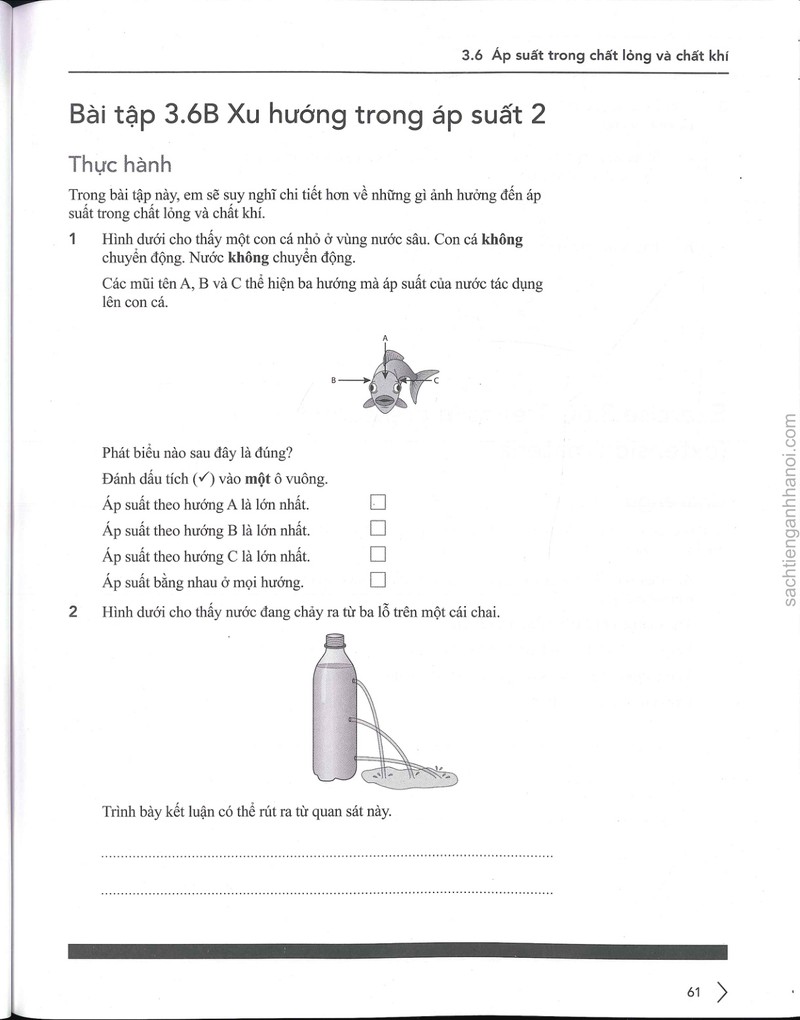 3.6 Áp suất trong chất lỏng và chất khí

Bài tập 3.6B Xu hướng trong áp suất 2

Thực hành

Trong bài tập này, em sẽ suy nghĩ chi tiết hơn về những gì ảnh hưởng đến áp suất trong chất lỏng và chất khí.

1 Hình dưới cho thấy một con cá nhỏ ở vùng nước sâu. Con cá không chuyển động. Nước không chuyển động.

Các mũi tên A, B và C thể hiện ba hướng mà áp suất của nước tác dụng lên con cá.

A
B
C

Phát biểu nào sau đây là đúng?

Đánh dấu tích (✓) vào một ô vuông.

Áp suất theo hướng A là lớn nhất. ☐
Áp suất theo hướng B là lớn nhất. ☐
Áp suất theo hướng C là lớn nhất. ☐
Áp suất bằng nhau ở mọi hướng. ☐

2 Hình dưới cho thấy nước đang chảy ra từ ba lỗ trên một cái chai.

Trình bày kết luận có thể rút ra từ quan sát này.

____

____

61

sachtienganhhanoi.com